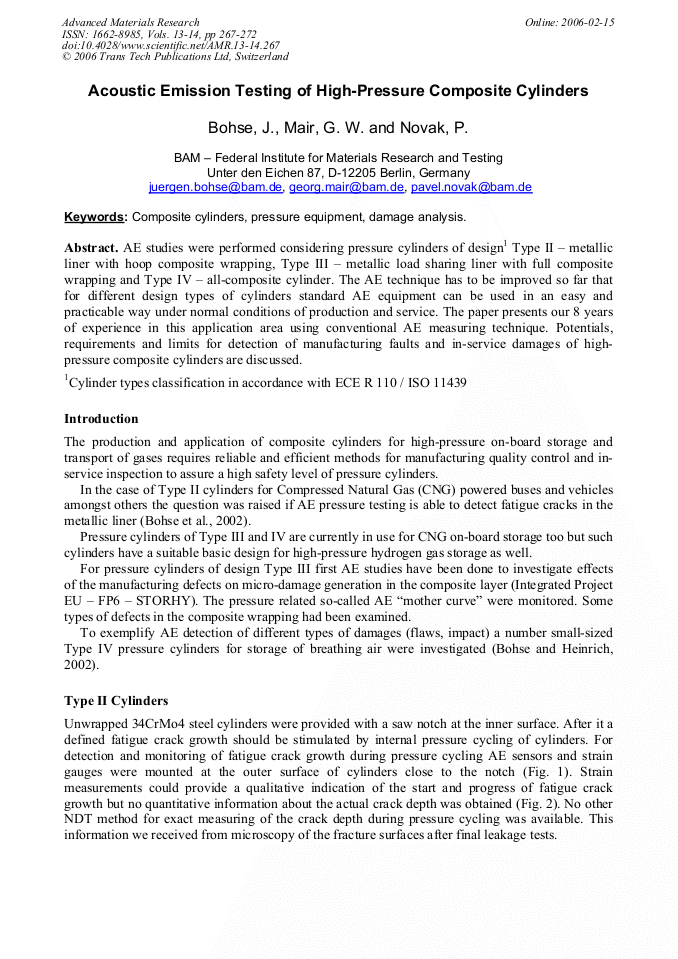 Advanced Materials Research
ISSN: 1662-8985, Vols. 13-14, pp 267-272
doi:10.4028/www.scientific.net/AMR.13-14.267
© 2006 Trans Tech Publications Ltd, Switzerland

Online: 2006-02-15

Acoustic Emission Testing of High-Pressure Composite Cylinders

Bohse, J., Mair, G. W. and Novak, P.

BAM – Federal Institute for Materials Research and Testing
Unter den Eichen 87, D-12205 Berlin, Germany
juergen.bohse@bam.de, georg.mair@bam.de, pavel.novak@bam.de

Keywords: Composite cylinders, pressure equipment, damage analysis.

Abstract. AE studies were performed considering pressure cylinders of design$^1$ Type II – metallic liner with hoop composite wrapping, Type III – metallic load sharing liner with full composite wrapping and Type IV – all-composite cylinder. The AE technique has to be improved so far that for different design types of cylinders standard AE equipment can be used in an easy and practicable way under normal conditions of production and service. The paper presents our 8 years of experience in this application area using conventional AE measuring technique. Potentials, requirements and limits for detection of manufacturing faults and in-service damages of high-pressure composite cylinders are discussed.

$^1$Cylinder types classification in accordance with ECE R 110 / ISO 11439

Introduction

The production and application of composite cylinders for high-pressure on-board storage and transport of gases requires reliable and efficient methods for manufacturing quality control and in-service inspection to assure a high safety level of pressure cylinders.

In the case of Type II cylinders for Compressed Natural Gas (CNG) powered buses and vehicles amongst others the question was raised if AE pressure testing is able to detect fatigue cracks in the metallic liner (Bohse et al., 2002).

Pressure cylinders of Type III and IV are currently in use for CNG on-board storage too but such cylinders have a suitable basic design for high-pressure hydrogen gas storage as well.

For pressure cylinders of design Type III first AE studies have been done to investigate effects of the manufacturing defects on micro-damage generation in the composite layer (Integrated Project EU – FP6 – STORHY). The pressure related so-called AE “mother curve” were monitored. Some types of defects in the composite wrapping had been examined.

To exemplify AE detection of different types of damages (flaws, impact) a number small-sized Type IV pressure cylinders for storage of breathing air were investigated (Bohse and Heinrich, 2002).

Type II Cylinders

Unwrapped 34CrMo4 steel cylinders were provided with a saw notch at the inner surface. After it a defined fatigue crack growth should be stimulated by internal pressure cycling of cylinders. For detection and monitoring of fatigue crack growth during pressure cycling AE sensors and strain gauges were mounted at the outer surface of cylinders close to the notch (Fig. 1). Strain measurements could provide a qualitative indication of the start and progress of fatigue crack growth but no quantitative information about the actual crack depth was obtained (Fig. 2). No other NDT method for exact measuring of the crack depth during pressure cycling was available. This information we received from microscopy of the fracture surfaces after final leakage tests.